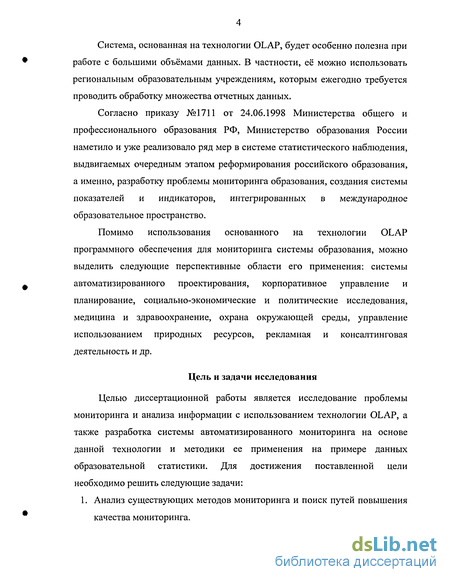 4

Система, основанная на технологии OLAP, будет особенно полезна при работе с большими объёмами данных. В частности, её можно использовать региональным образовательным учреждениям, которым ежегодно требуется проводить обработку множества отчетных данных.

Согласно приказу №1711 от 24.06.1998 Министерства общего и профессионального образования РФ, Министерство образования России наметило и уже реализовало ряд мер в системе статистического наблюдения, выдвигаемых очередным этапом реформирования российского образования, а именно, разработку проблемы мониторинга образования, создания системы показателей и индикаторов, интегрированных в международное образовательное пространство.

Помимо использования основанного на технологии OLAP программного обеспечения для мониторинга системы образования, можно выделить следующие перспективные области его применения: системы автоматизированного проектирования, корпоративное управление и планирование, социально-экономические и политические исследования, медицина и здравоохранение, охрана окружающей среды, управление использованием природных ресурсов, рекламная и консалтинговая деятельность и др.

Цель и задачи исследования

Целью диссертационной работы является исследование проблемы мониторинга и анализа информации с использованием технологии OLAP, а также разработка системы автоматизированного мониторинга на основе данной технологии и методики ее применения на примере данных образовательной статистики. Для достижения поставленной цели необходимо решить следующие задачи:

1. Анализ существующих методов мониторинга и поиск путей повышения качества мониторинга.

dsLib.net
библиотека диссертаций